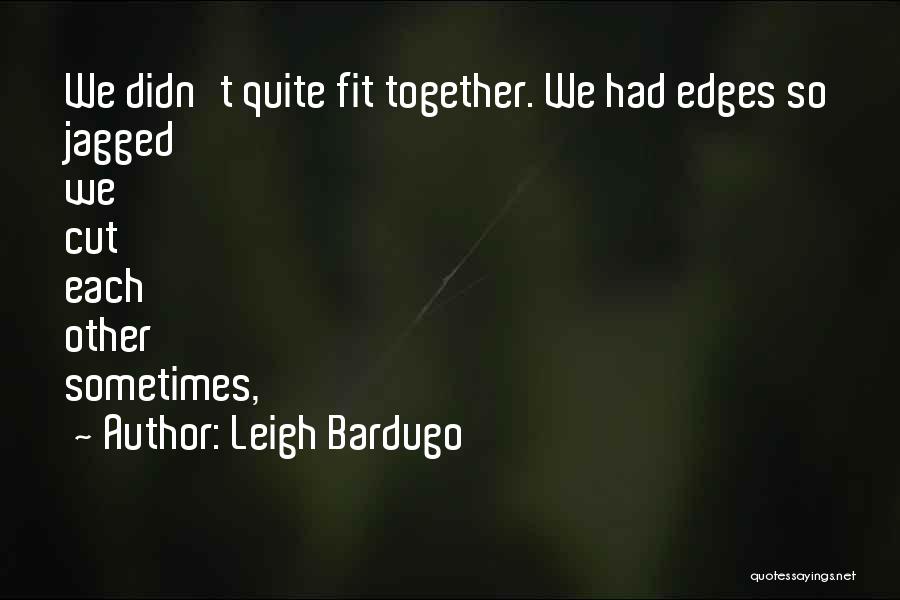 We didn t quite fit together. We had edges so jagged we cut each other sometimes,

~ Author: Leigh Bardugo

quotessayings.net